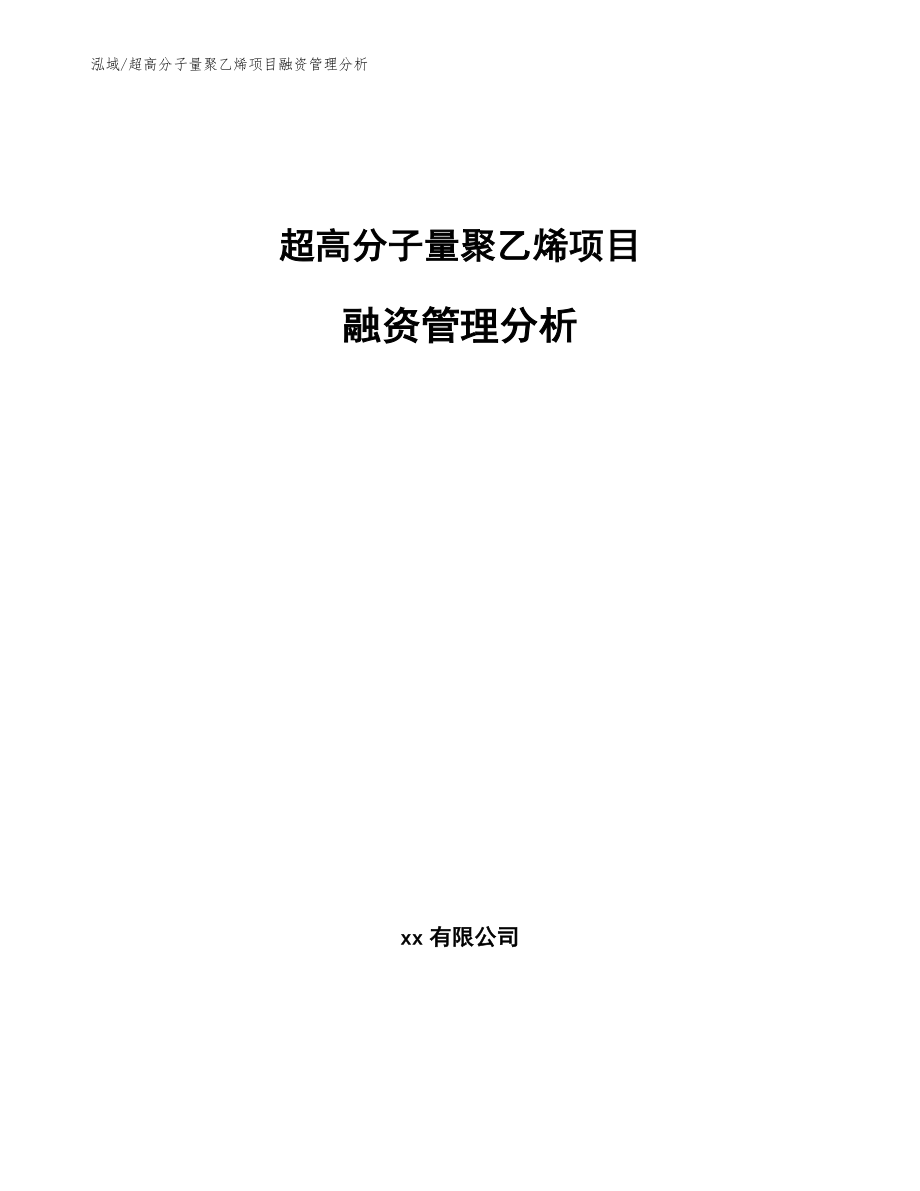 泓域/超高分子量聚乙烯项目融资管理分析

超高分子量聚乙烯项目

融资管理分析

xx 有限公司